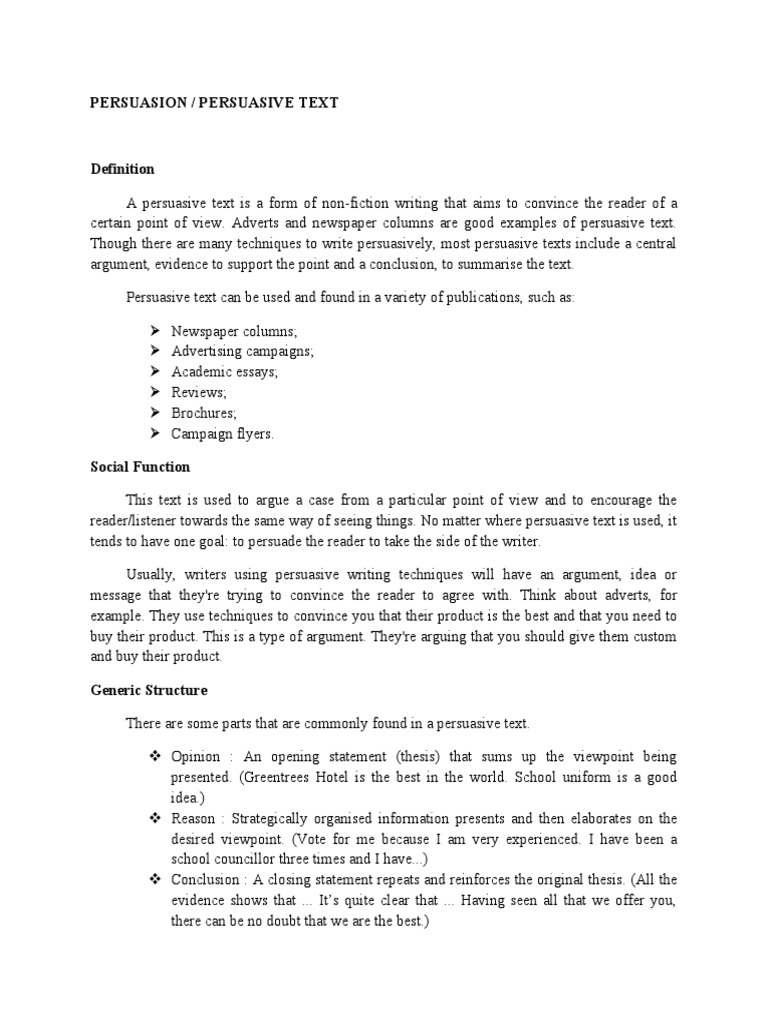 PERSUASION / PERSUASIVE TEXT

Definition

A persuasive text is a form of non-fiction writing that aims to convince the reader of a certain point of view. Adverts and newspaper columns are good examples of persuasive text. Though there are many techniques to write persuasively, most persuasive texts include a central argument, evidence to support the point and a conclusion, to summarise the text.

Persuasive text can be used and found in a variety of publications, such as:

➢ Newspaper columns;
➢ Advertising campaigns;
➢ Academic essays;
➢ Reviews;
➢ Brochures;
➢ Campaign flyers.

Social Function

This text is used to argue a case from a particular point of view and to encourage the reader/listener towards the same way of seeing things. No matter where persuasive text is used, it tends to have one goal: to persuade the reader to take the side of the writer.

Usually, writers using persuasive writing techniques will have an argument, idea or message that they're trying to convince the reader to agree with. Think about adverts, for example. They use techniques to convince you that their product is the best and that you need to buy their product. This is a type of argument. They're arguing that you should give them custom and buy their product.

Generic Structure

There are some parts that are commonly found in a persuasive text.

❖ Opinion : An opening statement (thesis) that sums up the viewpoint being presented. (Greentrees Hotel is the best in the world. School uniform is a good idea.)
❖ Reason : Strategically organised information presents and then elaborates on the desired viewpoint. (Vote for me because I am very experienced. I have been a school councillor three times and I have...)
❖ Conclusion : A closing statement repeats and reinforces the original thesis. (All the evidence shows that ... It's quite clear that ... Having seen all that we offer you, there can be no doubt that we are the best.)